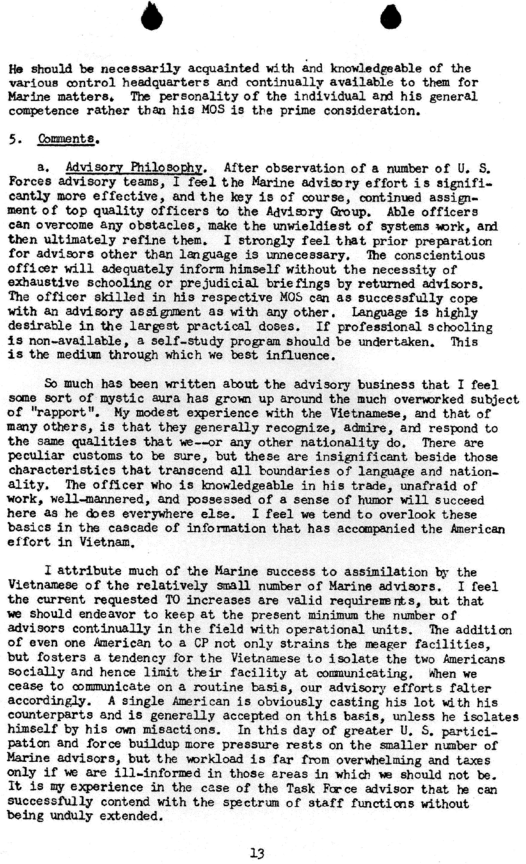 He should be necessarily acquainted with and knowledgeable of the various control headquarters and continually available to them for Marine matters. The personality of the individual and his general competence rather than his MOS is the prime consideration.

5. Comments.

a. Advisory Philosophy. After observation of a number of U. S. Forces advisory teams, I feel the Marine advisory effort is significantly more effective, and the key is of course, continued assignment of top quality officers to the Advisory Group. Able officers can overcome any obstacles, make the unwieldiest of systems work, and then ultimately refine them. I strongly feel that prior preparation for advisors other than language is unnecessary. The conscientious officer will adequately inform himself without the necessity of exhaustive schooling or prejudicial briefings by returned advisors. The officer skilled in his respective MOS can as successfully cope with an advisory assignment as with any other. Language is highly desirable in the largest practical doses. If professional schooling is non-available, a self-study program should be undertaken. This is the medium through which we best influence.

So much has been written about the advisory business that I feel some sort of mystic aura has grown up around the much overworked subject of "rapport". My modest experience with the Vietnamese, and that of many others, is that they generally recognize, admire, and respond to the same qualities that we--or any other nationality do. There are peculiar customs to be sure, but these are insignificant beside those characteristics that transcend all boundaries of language and nationality. The officer who is knowledgeable in his trade, unafraid of work, well-mannered, and possessed of a sense of humor will succeed here as he does everywhere else. I feel we tend to overlook these basics in the cascade of information that has accompanied the American effort in Vietnam.

I attribute much of the Marine success to assimilation by the Vietnamese of the relatively small number of Marine advisors. I feel the current requested TO increases are valid requirements, but that we should endeavor to keep at the present minimum the number of advisors continually in the field with operational units. The addition of even one American to a CP not only strains the meager facilities, but fosters a tendency for the Vietnamese to isolate the two Americans socially and hence limit their facility at communicating. When we cease to communicate on a routine basis, our advisory efforts falter accordingly. A single American is obviously casting his lot with his counterparts and is generally accepted on this basis, unless he isolates himself by his own misactions. In this day of greater U. S. participation and force buildup more pressure rests on the smaller number of Marine advisors, but the workload is far from overwhelming and taxes only if we are ill-informed in those areas in which we should not be. It is my experience in the case of the Task Force advisor that he can successfully contend with the spectrum of staff functions without being unduly extended.

13